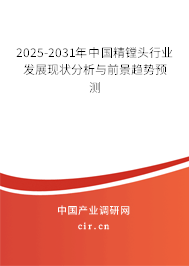 2025-2031年中国精镗头行业发展现状分析与前景趋势预测

中国产业调研网

cir.cn